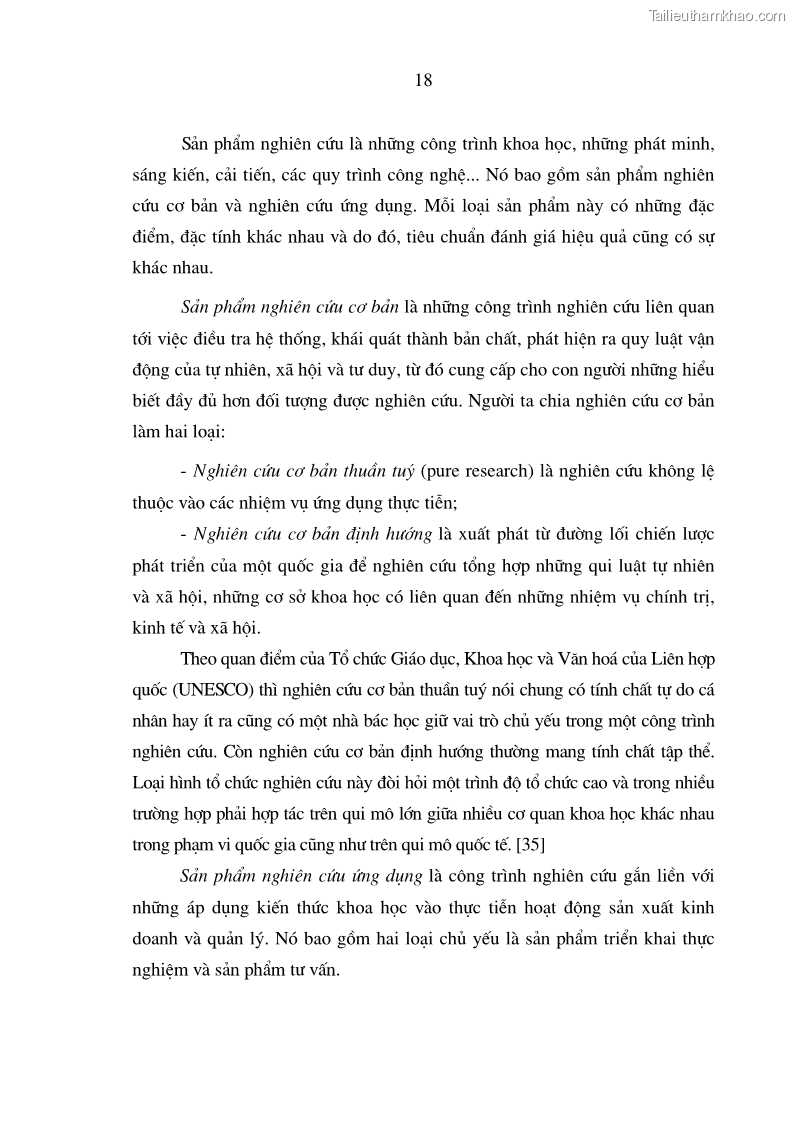 Tailieuthamkhao.com

18

Sản phẩm nghiên cứu là những công trình khoa học, những phát minh, sáng kiến, cải tiến, các quy trình công nghệ... Nó bao gồm sản phẩm nghiên cứu cơ bản và nghiên cứu ứng dụng. Mỗi loại sản phẩm này có những đặc điểm, đặc tính khác nhau và do đó, tiêu chuẩn đánh giá hiệu quả cũng có sự khác nhau.

Sản phẩm nghiên cứu cơ bản là những công trình nghiên cứu liên quan tới việc điều tra hệ thống, khái quát thành bản chất, phát hiện ra quy luật vận động của tự nhiên, xã hội và tư duy, từ đó cung cấp cho con người những hiểu biết đầy đủ hơn đối tượng được nghiên cứu. Người ta chia nghiên cứu cơ bản làm hai loại:

- Nghiên cứu cơ bản thuần tuý (pure research) là nghiên cứu không lệ thuộc vào các nhiệm vụ ứng dụng thực tiễn;

- Nghiên cứu cơ bản định hướng là xuất phát từ đường lối chiến lược phát triển của một quốc gia để nghiên cứu tổng hợp những qui luật tự nhiên và xã hội, những cơ sở khoa học có liên quan đến những nhiệm vụ chính trị, kinh tế và xã hội.

Theo quan điểm của Tổ chức Giáo dục, Khoa học và Văn hoá của Liên hợp quốc (UNESCO) thì nghiên cứu cơ bản thuần tuý nói chung có tính chất tự do cá nhân hay ít ra cũng có một nhà bác học giữ vai trò chủ yếu trong một công trình nghiên cứu. Còn nghiên cứu cơ bản định hướng thường mang tính chất tập thể. Loại hình tổ chức nghiên cứu này đòi hỏi một trình độ tổ chức cao và trong nhiều trường hợp phải hợp tác trên qui mô lớn giữa nhiều cơ quan khoa học khác nhau trong phạm vi quốc gia cũng như trên qui mô quốc tế. [35]

Sản phẩm nghiên cứu ứng dụng là công trình nghiên cứu gắn liền với những áp dụng kiến thức khoa học vào thực tiễn hoạt động sản xuất kinh doanh và quản lý. Nó bao gồm hai loại chủ yếu là sản phẩm triển khai thực nghiệm và sản phẩm tư vấn.